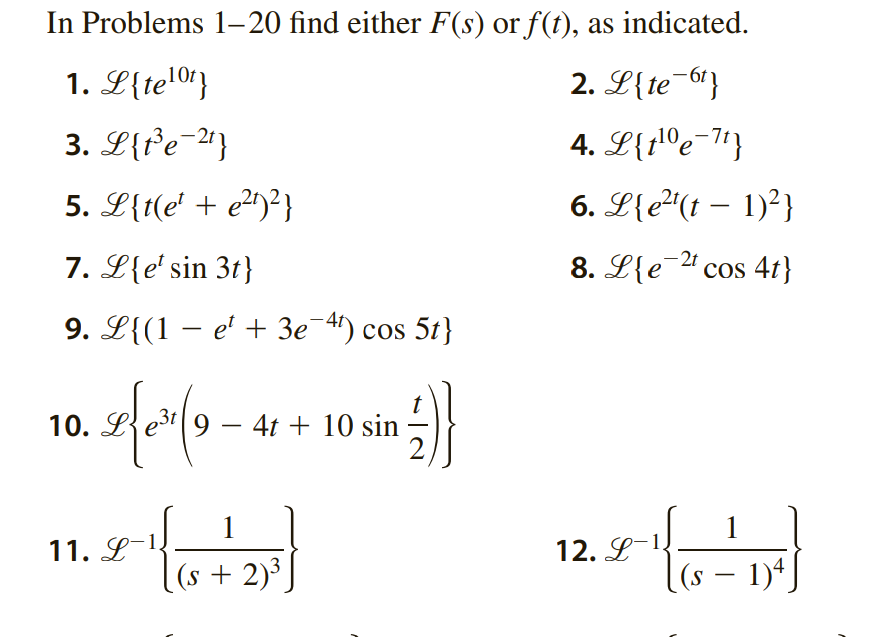 In Problems 1–20 find either $F(s)$ or $f(t)$, as indicated.

1. $\mathscr{L}\{te^{10t}\}$

2. $\mathscr{L}\{te^{-6t}\}$

3. $\mathscr{L}\{t^3e^{-2t}\}$

4. $\mathscr{L}\{t^{10}e^{-7t}\}$

5. $\mathscr{L}\{t(e^t + e^{2t})^2\}$

6. $\mathscr{L}\{e^{2t}(t - 1)^2\}$

7. $\mathscr{L}\{e^t \sin 3t\}$

8. $\mathscr{L}\{e^{-2t} \cos 4t\}$

9. $\mathscr{L}\{(1 - e^t + 3e^{-4t}) \cos 5t\}$

10. $\mathscr{L}\left\{e^{3t}\left(9 - 4t + 10 \sin \frac{t}{2}\right)\right\}$

11. $\mathscr{L}^{-1}\left\{\frac{1}{(s + 2)^3}\right\}$

12. $\mathscr{L}^{-1}\left\{\frac{1}{(s - 1)^4}\right\}$